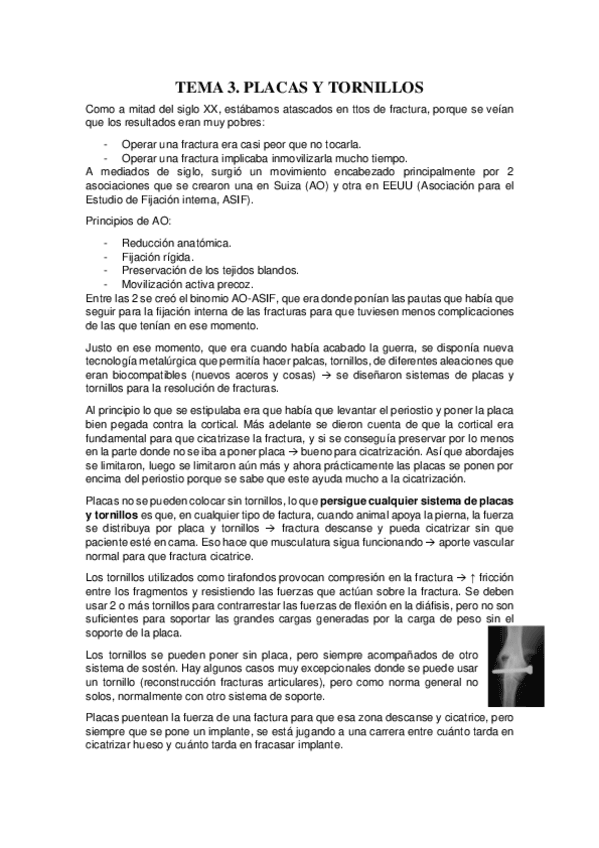 TEMA 3. PLACAS Y TORNILLOS

Como a mitad del siglo XX, estábamos atascados en ttos de fractura, porque se veían que los resultados eran muy pobres:

- Operar una fractura era casi peor que no tocarla.
- Operar una fractura implicaba inmovilizarla mucho tiempo.

A mediados de siglo, surgió un movimiento encabezado principalmente por 2 asociaciones que se crearon una en Suiza (AO) y otra en EEUU (Asociación para el Estudio de Fijación interna, ASIF).

Principios de AO:

- Reducción anatómica.
- Fijación rígida.
- Preservación de los tejidos blandos.
- Movilización activa precoz.

Entre las 2 se creó el binomio AO-ASIF, que era donde ponían las pautas que había que seguir para la fijación interna de las fracturas para que tuviesen menos complicaciones de las que tenían en ese momento.

Justo en ese momento, que era cuando había acabado la guerra, se disponía nueva tecnología metalúrgica que permitía hacer palcas, tornillos, de diferentes aleaciones que eran biocompatibles (nuevos aceros y cosas) → se diseñaron sistemas de placas y tornillos para la resolución de fracturas.

Al principio lo que se estipulaba era que había que levantar el periostio y poner la placa bien pegada contra la cortical. Más adelante se dieron cuenta de que la cortical era fundamental para que cicatrizase la fractura, y si se conseguía preservar por lo menos en la parte donde no se iba a poner placa → bueno para cicatrización. Así que abordajes se limitaron, luego se limitaron aún más y ahora prácticamente las placas se ponen por encima del periostio porque se sabe que este ayuda mucho a la cicatrización.

Placas no se pueden colocar sin tornillos, lo que **persigue cualquier sistema de placas y tornillos** es que, en cualquier tipo de factura, cuando animal apoya la pierna, la fuerza se distribuya por placa y tornillos → fractura descanse y pueda cicatrizar sin que paciente esté en cama. Eso hace que musculatura sigua funcionando → aporte vascular normal para que fractura cicatrice.

Los tornillos utilizados como tirafondos provocan compresión en la fractura → ↑ fricción entre los fragmentos y resistiendo las fuerzas que actúan sobre la fractura. Se deben usar 2 o más tornillos para contrarrestar las fuerzas de flexión en la diáfisis, pero no son suficientes para soportar las grandes cargas generadas por la carga de peso sin el soporte de la placa.

Los tornillos se pueden poner sin placa, pero siempre acompañados de otro sistema de sostén. Hay algunos casos muy excepcionales donde se puede usar un tornillo (reconstrucción fracturas articulares), pero como norma general no solos, normalmente con otro sistema de soporte.

Placas puentean la fuerza de una factura para que esa zona descanse y cicatrice, pero siempre que se pone un implante, se está jugando a una carrera entre cuánto tarda en cicatrizar hueso y cuánto tarda en fracasar implante.